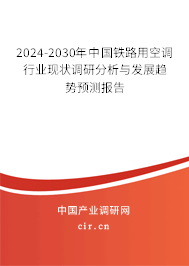 2024-2030年中国铁路用空调行业现状调研分析与发展趋势预测报告

中国产业调研网

cir.cn